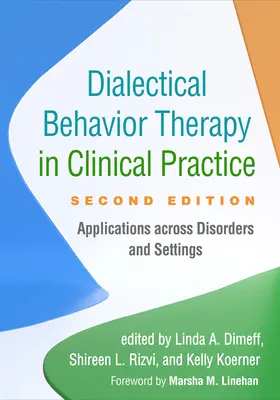 Dialectical Behavior Therapy in Clinical Practice

SECOND EDITION

Applications across Disorders and Settings

edited by Linda A. Dimeff, Shireen L. Rizvi, and Kelly Koerner

Foreword by Marsha M. Linehan